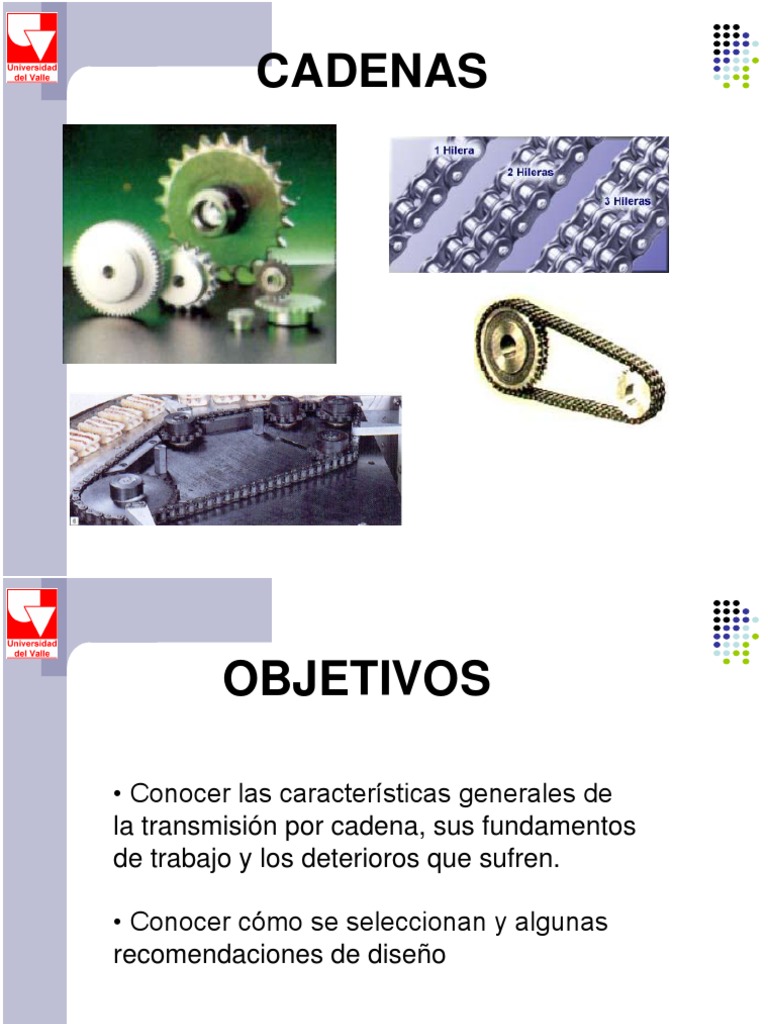 Universidad del Valle

CADENAS

1 Hilera

2 Hileras

3 Hileras

Universidad del Valle

OBJETIVOS

• Conocer las características generales de la transmisión por cadena, sus fundamentos de trabajo y los deterioros que sufren.

• Conocer cómo se seleccionan y algunas recomendaciones de diseño